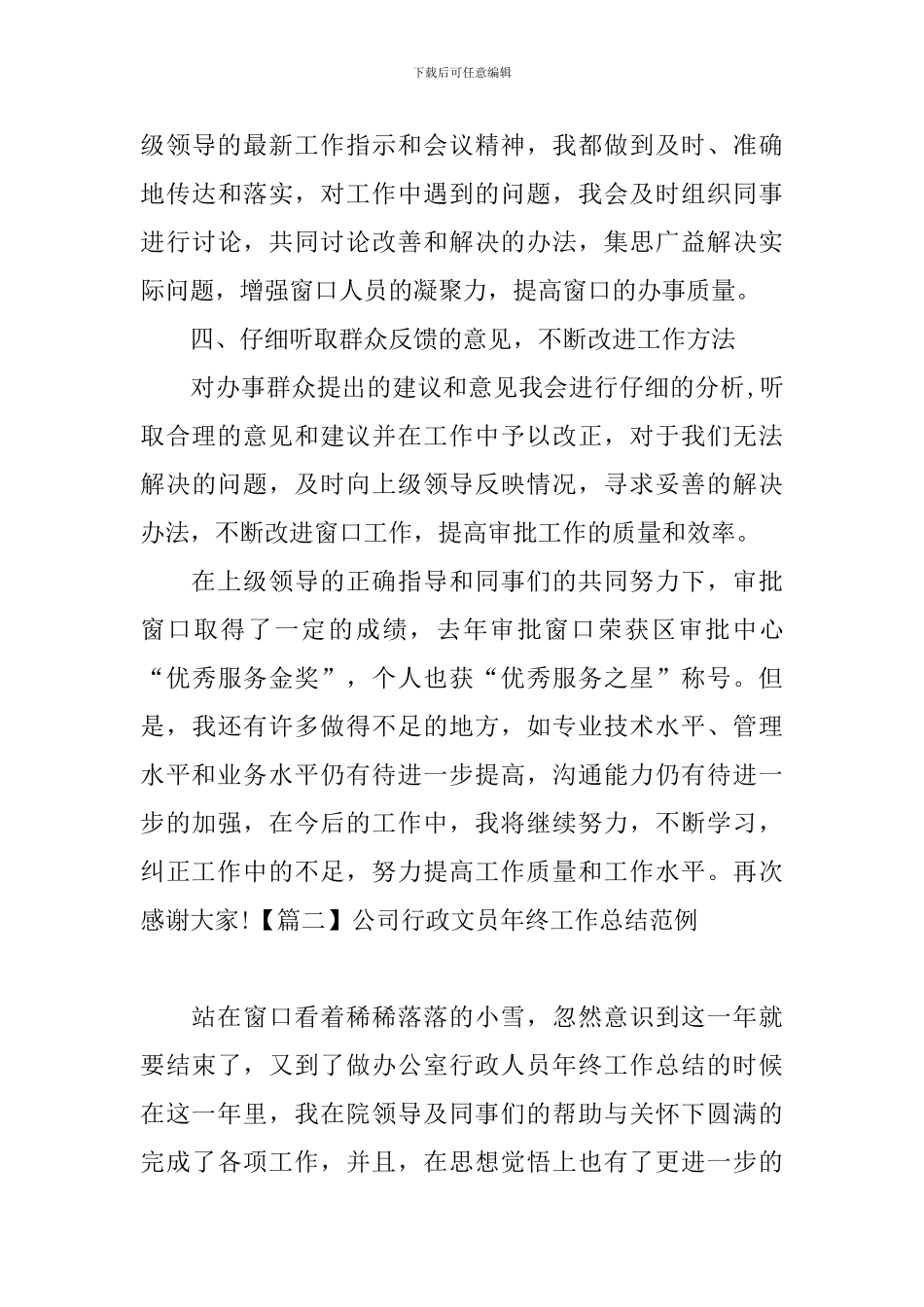 下载后可任意编辑

级领导的最新工作指示和会议精神，我都做到及时、准确地传达和落实，对工作中遇到的问题，我会及时组织同事进行讨论，共同讨论改善和解决的办法，集思广益解决实际问题，增强窗口人员的凝聚力，提高窗口的办事质量。

四、仔细听取群众反馈的意见，不断改进工作方法

对办事群众提出的建议和意见我会进行仔细的分析，听取合理的意见和建议并在工作中予以改正，对于我们无法解决的问题，及时向上级领导反映情况，寻求妥善的解决办法，不断改进窗口工作，提高审批工作的质量和效率。

在上级领导的正确指导和同事们的共同努力下，审批窗口取得了一定的成绩，去年审批窗口荣获区审批中心“优秀服务金奖”，个人也获“优秀服务之星”称号。但是，我还有许多做得不足的地方，如专业技术水平、管理水平和业务水平仍有待进一步提高，沟通能力仍有待进一步的加强，在今后的工作中，我将继续努力，不断学习，纠正工作中的不足，努力提高工作质量和工作水平。再次感谢大家!【篇二】公司行政文员年终工作总结范例

站在窗口看着稀稀落落的小雪，忽然意识到这一年就要结束了，又到了做办公室行政人员年终工作总结的时候在这一年里，我在院领导及同事们的帮助与关怀下圆满的完成了各项工作，并且，在思想觉悟上也有了更进一步的